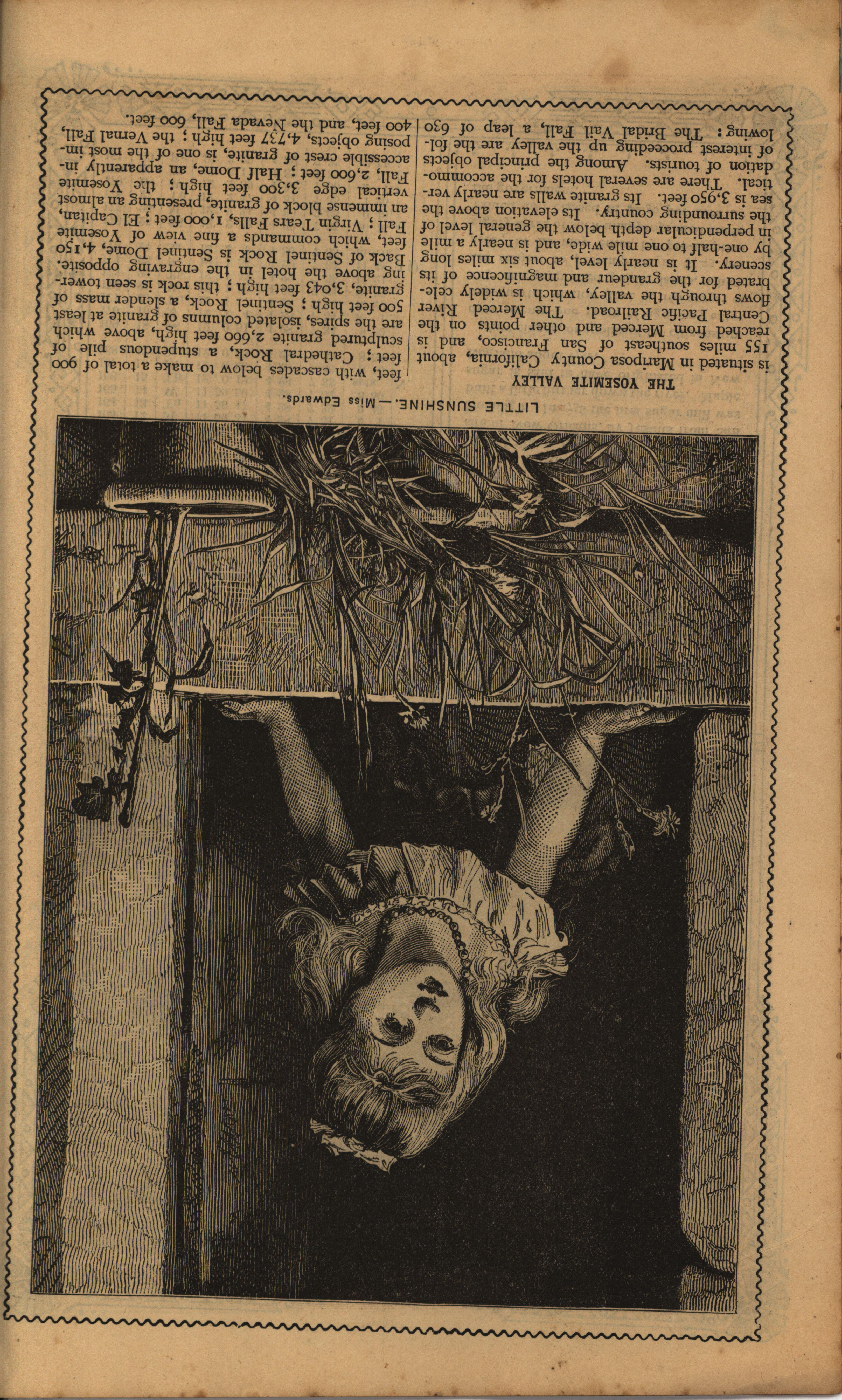 LITTLE SUNSHINE.—Miss Edwards.

THE YOSEMITE VALLEY

is situated in Mariposa County California, about 155 miles southeast of San Francisco, and is reached from Merced and other points on the Central Pacific Railroad. The Merced River flows through the valley, which is widely celebrated for the grandeur and magnificence of its scenery. It is nearly level, about six miles long by one-half to one mile wide, and is nearly a mile in perpendicular depth below the general level of the surrounding country. Its elevation above the sea is 3,950 feet. Its granite walls are nearly vertical. There are several hotels for the accommodation of tourists. Among the principal objects of interest proceeding up the valley are the following: The Bridal Vail Fall, a leap of 630 feet, with cascades below to make a total of 900 feet; Cathedral Rock, a stupendous pile of sculptured granite 2,660 feet high, above which are the spires, isolated columns of granite at least 500 feet high; Sentinel Rock, a slender mass of granite, 3,043 feet high; this rock is seen towering above the hotel in the engraving opposite. Back of Sentinel Rock is Sentinel Dome, 4,150 feet, which commands a fine view of Yosemite Fall; Virgin Tears Falls, 1,000 feet; El Capitan, an immense block of granite, presenting an almost vertical edge 3,300 feet high; the Yosemite Fall, 2,600 feet; Half Dome, an apparently inaccessible crest of granite, is one of the most imposing objects, 4,737 feet high; the Vernal Fall, 400 feet, and the Nevada Fall, 600 feet.